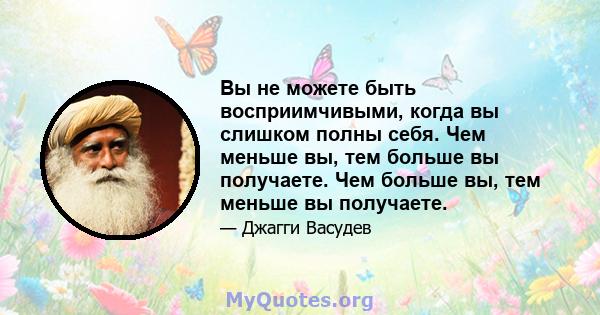 Вы не можете быть восприимчивыми, когда вы слишком полны себя. Чем меньше вы, тем больше вы получаете. Чем больше вы, тем меньше вы получаете.

— Джагги Васудев

MyQuotes.org